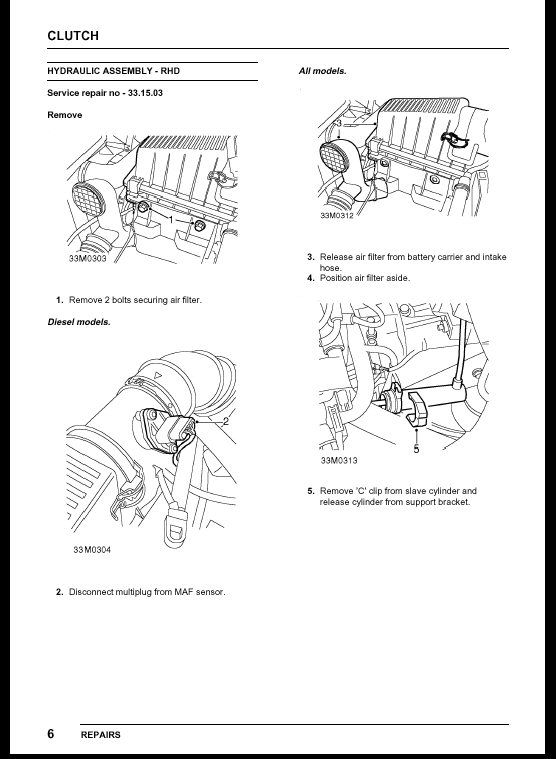 CLUTCH

HYDRAULIC ASSEMBLY - RHD

Service repair no - 33.15.03

Remove

1

33M0303

1. Remove 2 bolts securing air filter.

Diesel models.

2

33M0304

2. Disconnect multiplug from MAF sensor.

All models.

3

33M0312

3. Release air filter from battery carrier and intake hose.
4. Position air filter aside.

5

33M0313

5. Remove 'C' clip from slave cylinder and release cylinder from support bracket.

6 REPAIRS